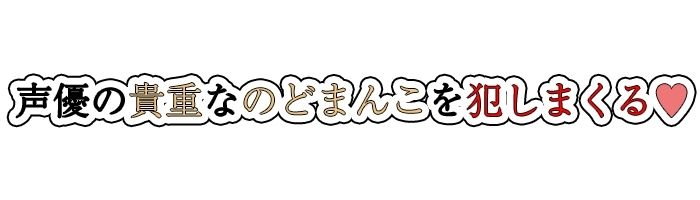 声優の貴重なのどまんこを犯しまくる♡